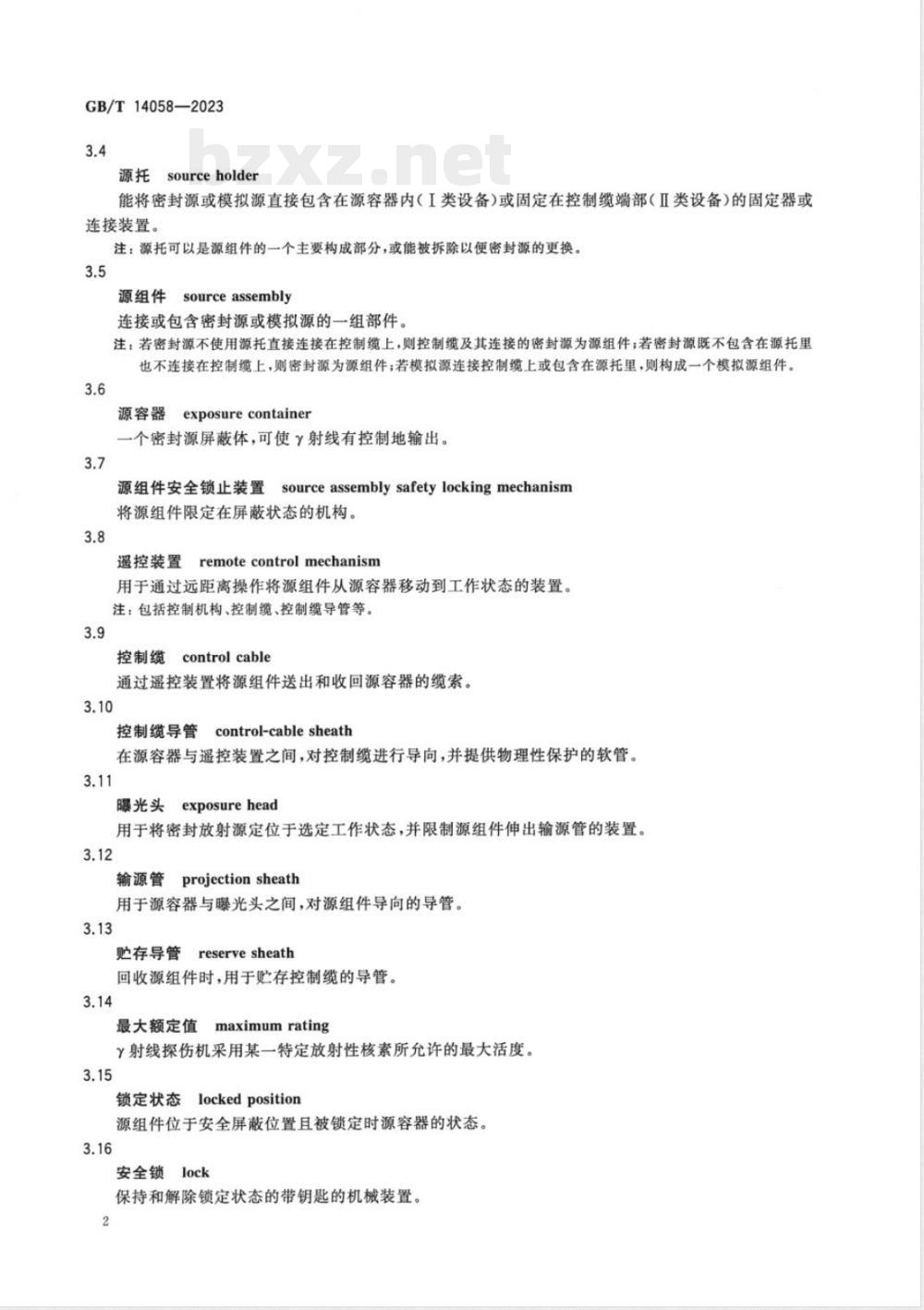 GB/T 14058—2023

bzxz.net

3.4

源托 source holder

能将密封源或模拟源直接包含在源容器内（Ⅰ类设备）或固定在控制缆端部（Ⅱ类设备）的固定器或连接装置。

注：源托可以是源组件的一个主要构成部分，或能被拆除以便密封源的更换。

3.5

源组件 source assembly

连接或包含密封源或模拟源的一组部件。

注：若密封源不使用源托直接连接在控制缆上，则控制缆及其连接的密封源为源组件；若密封源既不包含在源托里也不连接在控制缆上，则密封源为源组件；若模拟源连接控制缆上或包含在源托里，则构成一个模拟源组件。

3.6

源容器 exposure container

一个密封源屏蔽体，可使 γ 射线有控制地输出。

3.7

源组件安全锁止装置 source assembly safety locking mechanism

将源组件限定在屏蔽状态的机构。

3.8

遥控装置 remote control mechanism

用于通过远距离操作将源组件从源容器移动到工作状态的装置。

注：包括控制机构、控制缆、控制缆导管等。

3.9

控制缆 control cable

通过遥控装置将源组件送出和收回源容器的缆索。

3.10

控制缆导管 control-cable sheath

在源容器与遥控装置之间，对控制缆进行导向，并提供物理性保护的软管。

3.11

曝光头 exposure head

用于将密封放射源定位于选定工作状态，并限制源组件伸出输源管的装置。

3.12

输源管 projection sheath

用于源容器与曝光头之间，对源组件导向的导管。

3.13

贮存导管 reserve sheath

回收源组件时，用于贮存控制缆的导管。

3.14

最大额定值 maximum rating

γ 射线探伤机采用某一特定放射性核素所允许的最大活度。

3.15

锁定状态 locked position

源组件位于安全屏蔽位置且被锁定时源容器的状态。

3.16

安全锁 lock

保持和解除锁定状态的带钥匙的机械装置。

2